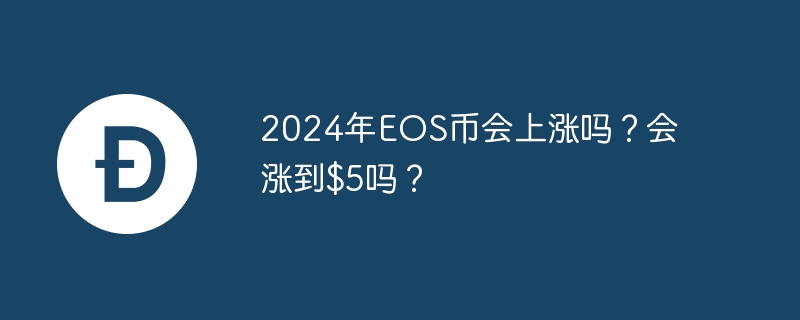 Đ

2024年EOS币会上涨吗？会涨到\$5吗？